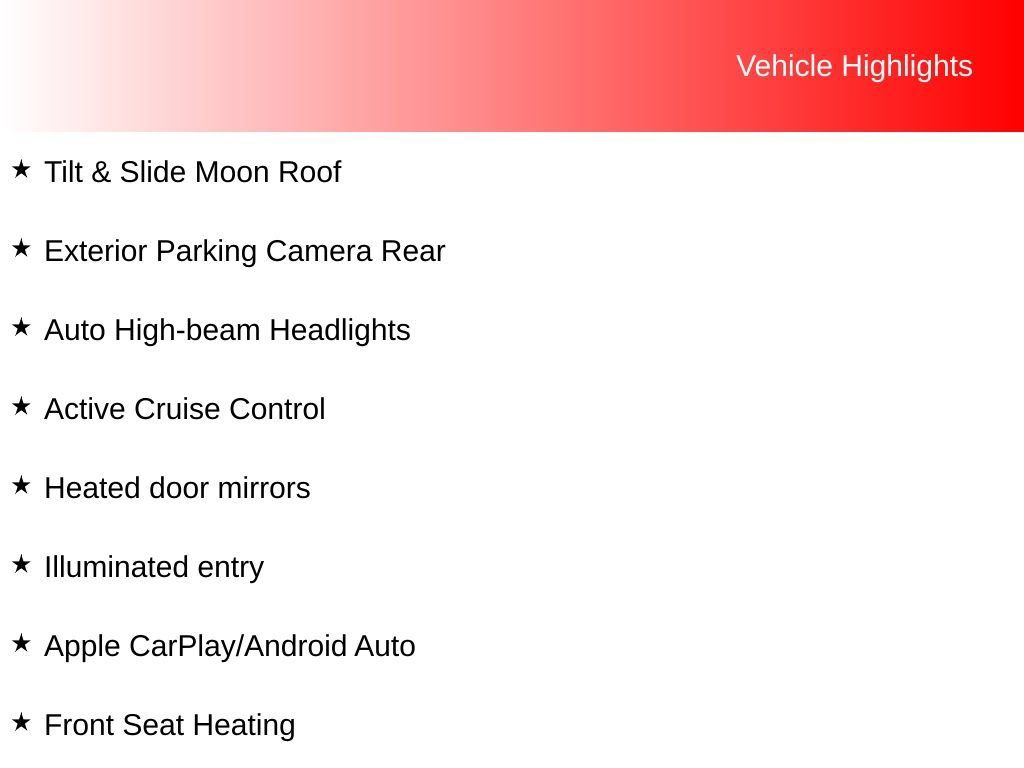 Vehicle Highlights

★ Tilt & Slide Moon Roof

★ Exterior Parking Camera Rear

★ Auto High-beam Headlights

★ Active Cruise Control

★ Heated door mirrors

★ Illuminated entry

★ Apple CarPlay/Android Auto

★ Front Seat Heating